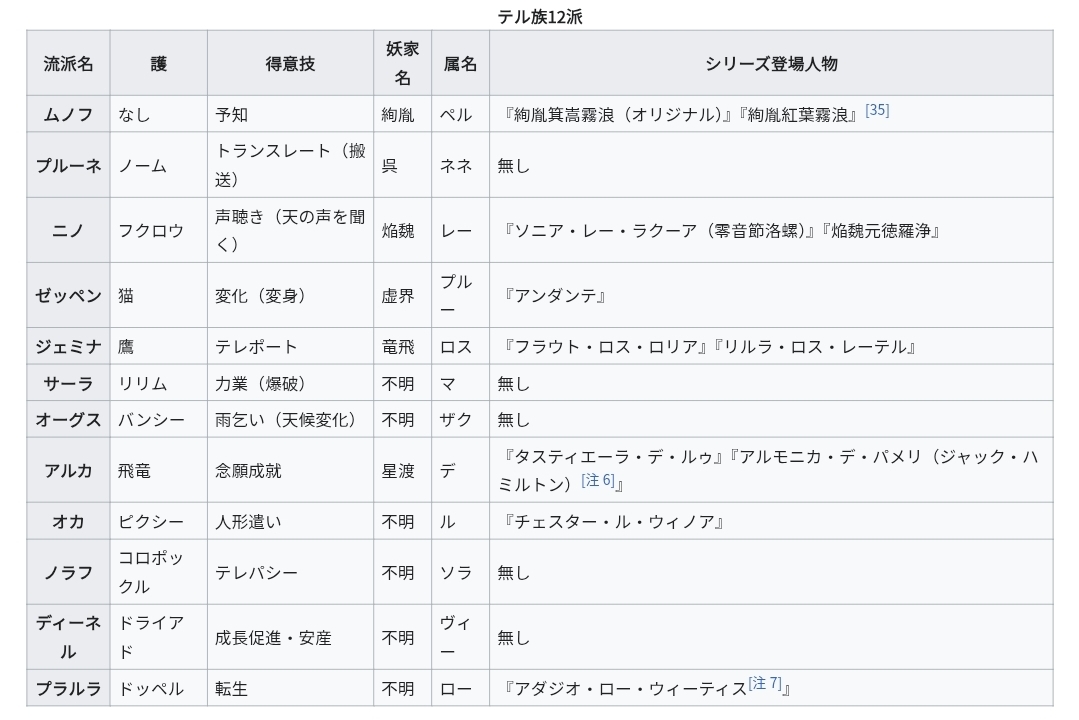 テル族12派

| 流派名 | 護 | 得意技 | 妖家名 | 属名 | シリーズ登場人物 |
|---|---|---|---|---|---|
| ムノフ | なし | 予知 | 絢胤 | ペル | 『絢胤箕嵩霧浪（オリジナル）』『絢胤紅葉霧浪』[35] |
| プルーネ | ノーム | トランスレート（搬送） | 呉 | ネネ | 無し |
| ニノ | フクロウ | 声聴き（天の声を聞く） | 焔魏 | レー | 『ソニア・レー・ラクーア（零音節洛螺）』『焔魏元徳羅浄』 |
| ゼッペン | 猫 | 変化（変身） | 虚界 | プルー | 『アンダンテ』 |
| ジェミナ | 鷹 | テレポート | 竜飛 | ロス | 『フラウト・ロス・ロリア』『リルラ・ロス・レーテル』 |
| サーラ | リリム | 力業（爆破） | 不明 | マ | 無し |
| オーグス | バンシー | 雨乞い（天候変化） | 不明 | ザク | 無し |
| アルカ | 飛竜 | 念願成就 | 星渡 | デ | 『タスティエーラ・デ・ルゥ』『アルモニカ・デ・パメリ（ジャック・ハミルトン）[注 6]』 |
| オカ | ピクシー | 人形遣い | 不明 | ル | 『チェスター・ル・ウィノア』 |
| ノラフ | コロポックル | テレパシー | 不明 | ソラ | 無し |
| ディーネル | ドライアド | 成長促進・安産 | 不明 | ヴィー | 無し |
| プラルラ | ドッペル | 転生 | 不明 | ロー | 『アダジオ・ロー・ウィーティス[注 7]』 |